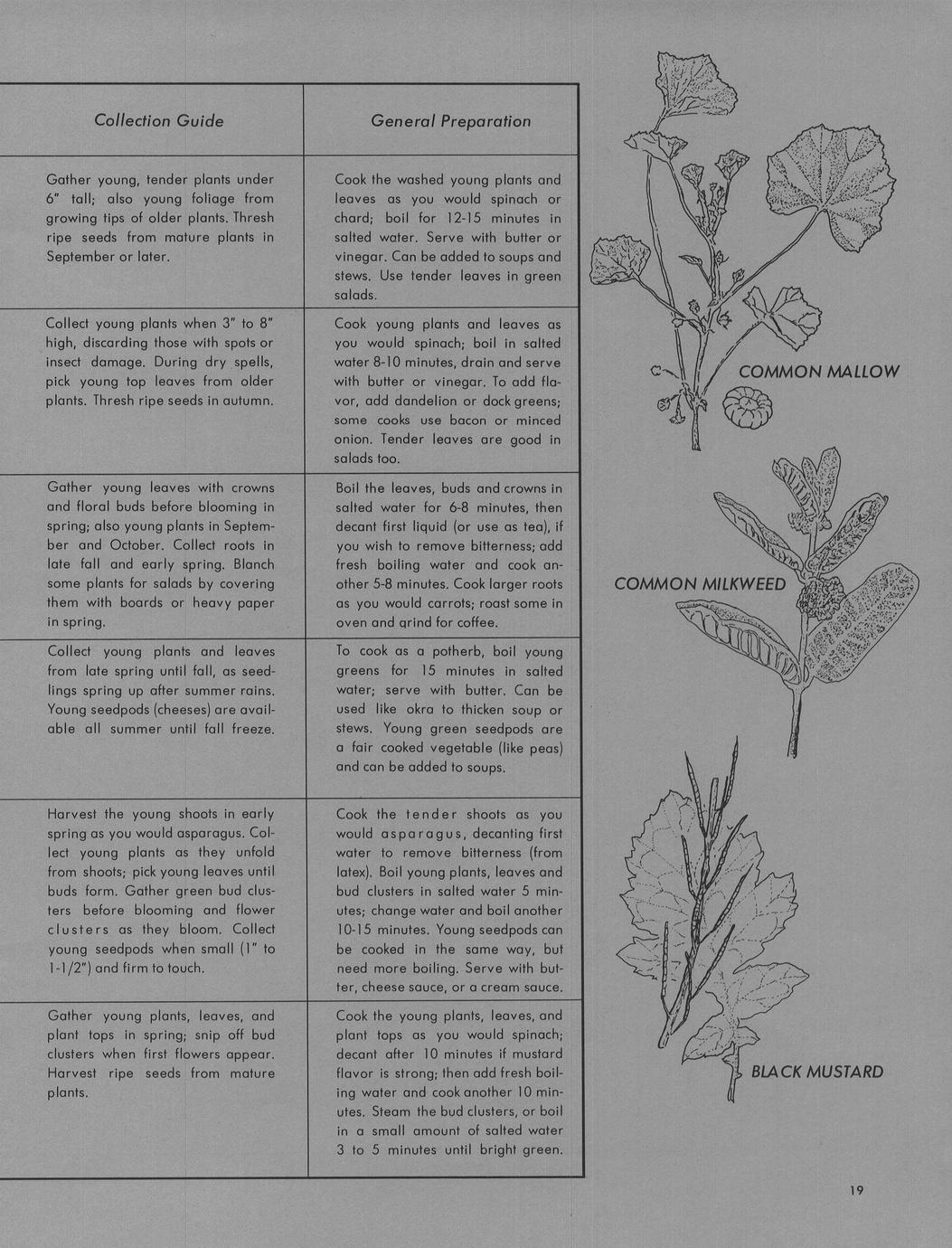 | Collection Guide | General Preparation |
|---|---|
| Gather young, tender plants under 6" tall; also young foliage from growing tips of older plants. Thresh ripe seeds from mature plants in September or later. | Cook the washed young plants and leaves as you would spinach or chard; boil for 12-15 minutes in salted water. Serve with butter or vinegar. Can be added to soups and stews. Use tender leaves in green salads. |
| Collect young plants when 3" to 8" high, discarding those with spots or insect damage. During dry spells, pick young top leaves from older plants. Thresh ripe seeds in autumn. | Cook young plants and leaves as you would spinach; boil in salted water 8-10 minutes, drain and serve with butter or vinegar. To add flavor, add dandelion or dock greens; some cooks use bacon or minced onion. Tender leaves are good in salads too. |
| Gather young leaves with crowns and floral buds before blooming in spring; also young plants in September and October. Collect roots in late fall and early spring. Blanch some plants for salads by covering them with boards or heavy paper in spring. | Boil the leaves, buds and crowns in salted water for 6-8 minutes, then decant first liquid (or use as tea), if you wish to remove bitterness; add fresh boiling water and cook another 5-8 minutes. Cook larger roots as you would carrots; roast some in oven and grind for coffee. |
| Collect young plants and leaves from late spring until fall, as seedlings spring up after summer rains. Young seedpods (cheeses) are available all summer until fall freeze. | To cook as a potherb, boil young greens for 15 minutes in salted water; serve with butter. Can be used like okra to thicken soup or stews. Young green seedpods are a fair cooked vegetable (like peas) and can be added to soups. |
| Harvest the young shoots in early spring as you would asparagus. Collect young plants as they unfold from shoots; pick young leaves until buds form. Gather green bud clusters before blooming and flower clusters as they bloom. Collect young seedpods when small (1" to 1-1/2") and firm to touch. | Cook the tender shoots as you would asparagus, decanting first water to remove bitterness (from latex). Boil young plants, leaves and bud clusters in salted water 5 minutes; change water and boil another 10-15 minutes. Young seedpods can be cooked in the same way, but need more boiling. Serve with butter, cheese sauce, or a cream sauce. |
| Gather young plants, leaves, and plant tops in spring; snip off bud clusters when first flowers appear. Harvest ripe seeds from mature plants. | Cook the young plants, leaves, and plant tops as you would spinach; decant after 10 minutes if mustard flavor is strong; then add fresh boiling water and cook another 10 minutes. Steam the bud clusters, or boil in a small amount of salted water 3 to 5 minutes until bright green. |

COMMON MALLOW

COMMON MILKWEED

BLACK MUSTARD

19